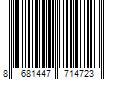 8 681447 714723